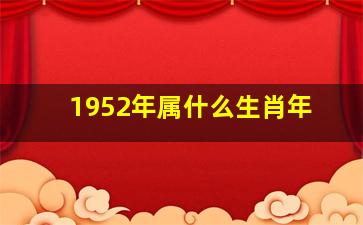 1952年属什么生肖年